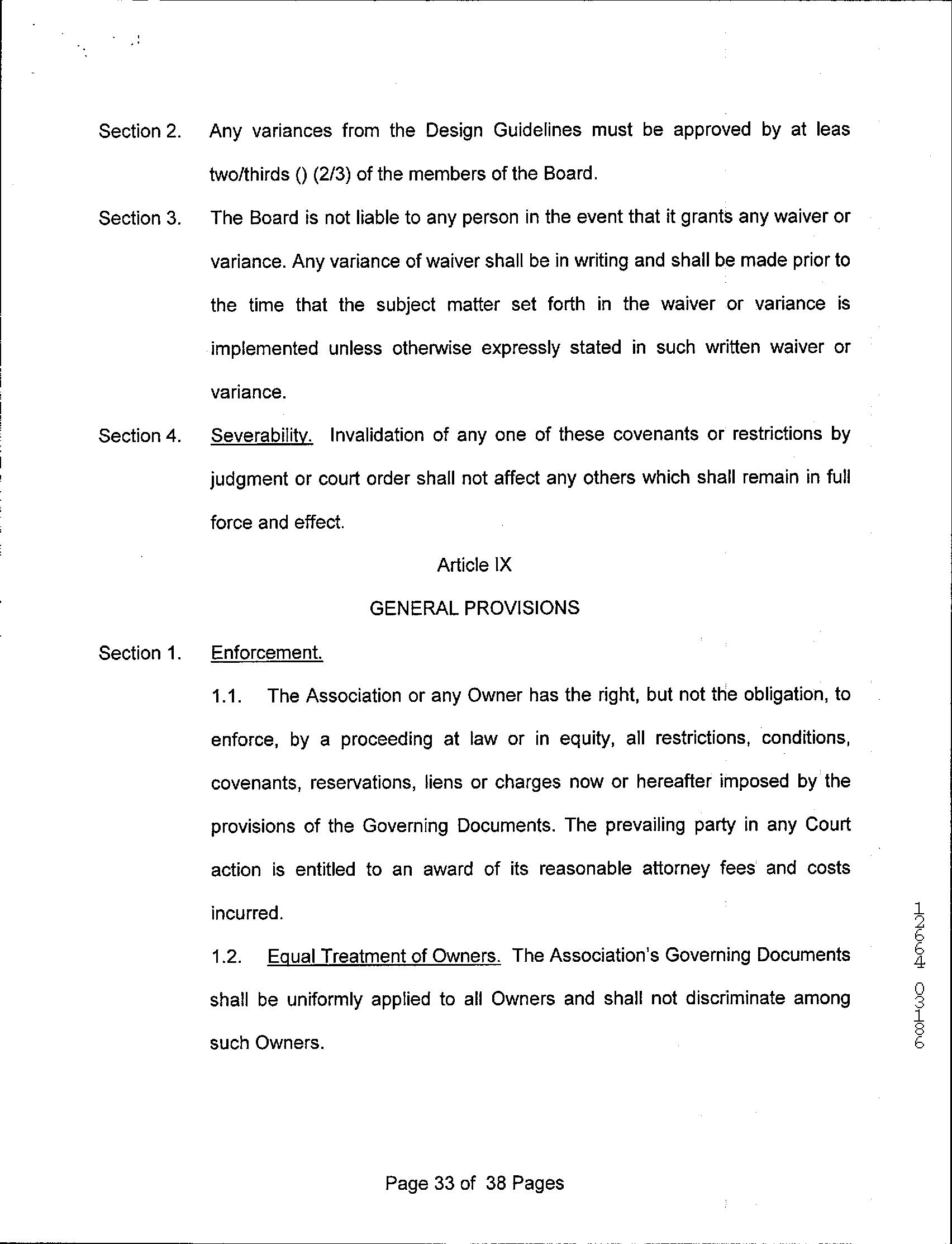 Section 2. Any variances from the Design Guidelines must be approved by at leas two/thirds () (2/3) of the members of the Board.

Section 3. The Board is not liable to any person in the event that it grants any waiver or variance. Any variance of waiver shall be in writing and shall be made prior to the time that the subject matter set forth in the waiver or variance is implemented unless otherwise expressly stated in such written waiver or variance.

Section 4. Severability. Invalidation of any one of these covenants or restrictions by judgment or court order shall not affect any others which shall remain in full force and effect.

Article IX

GENERAL PROVISIONS

Section 1. Enforcement.

1.1. The Association or any Owner has the right, but not the obligation, to enforce, by a proceeding at law or in equity, all restrictions, conditions, covenants, reservations, liens or charges now or hereafter imposed by the provisions of the Governing Documents. The prevailing party in any Court action is entitled to an award of its reasonable attorney fees and costs incurred.

1.2. Equal Treatment of Owners. The Association's Governing Documents shall be uniformly applied to all Owners and shall not discriminate among such Owners.

12664 03186

Page 33 of 38 Pages